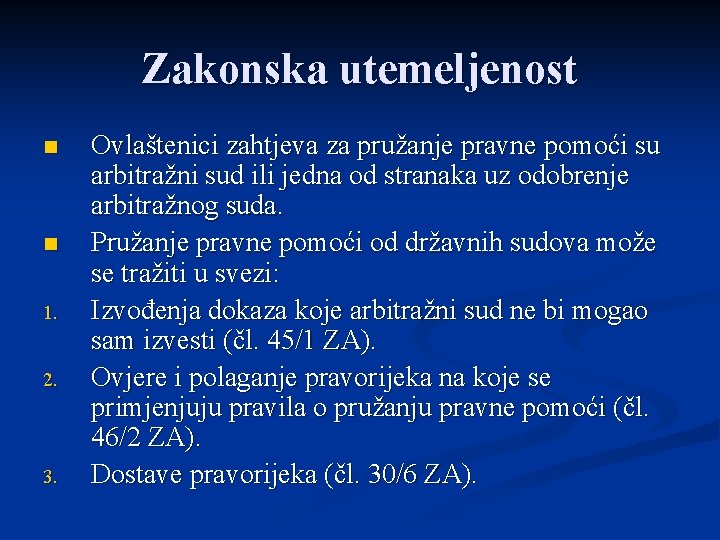 Zakonska utemeljenost

■ Ovlaštenici zahtjeva za pružanje pravne pomoći su arbitražni sud ili jedna od stranaka uz odobrenje arbitražnog suda.

■ Pružanje pravne pomoći od državnih sudova može se tražiti u svezi:

1. Izvođenja dokaza koje arbitražni sud ne bi mogao sam izvesti (čl. 45/1 ZA).

2. Ovjere i polaganje pravorijeka na koje se primjenjuju pravila o pružanju pravne pomoći (čl. 46/2 ZA).

3. Dostave pravorijeka (čl. 30/6 ZA).